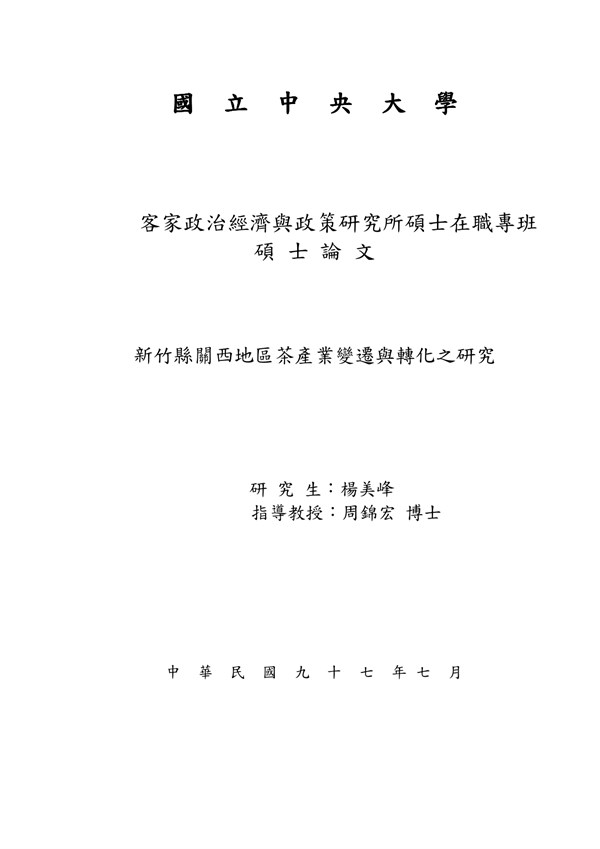 國 立 中 央 大 學

客家政治經濟與政策研究所碩士在職專班
碩 士 論 文

新竹縣關西地區茶產業變遷與轉化之研究

研 究 生：楊美峰
指導教授：周錦宏 博士

中 華 民 國 九 十 七 年 七 月